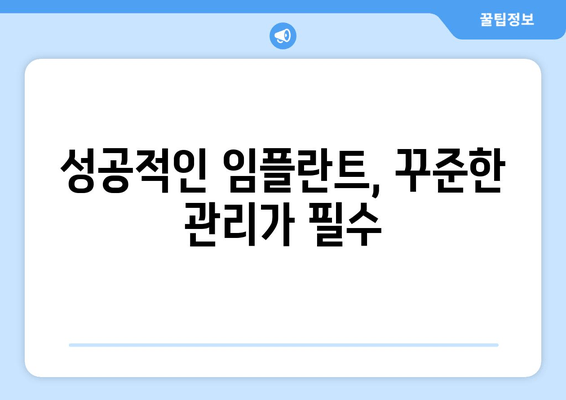 꿀팁정보

성공적인 임플란트, 꾸준한 관리가 필수